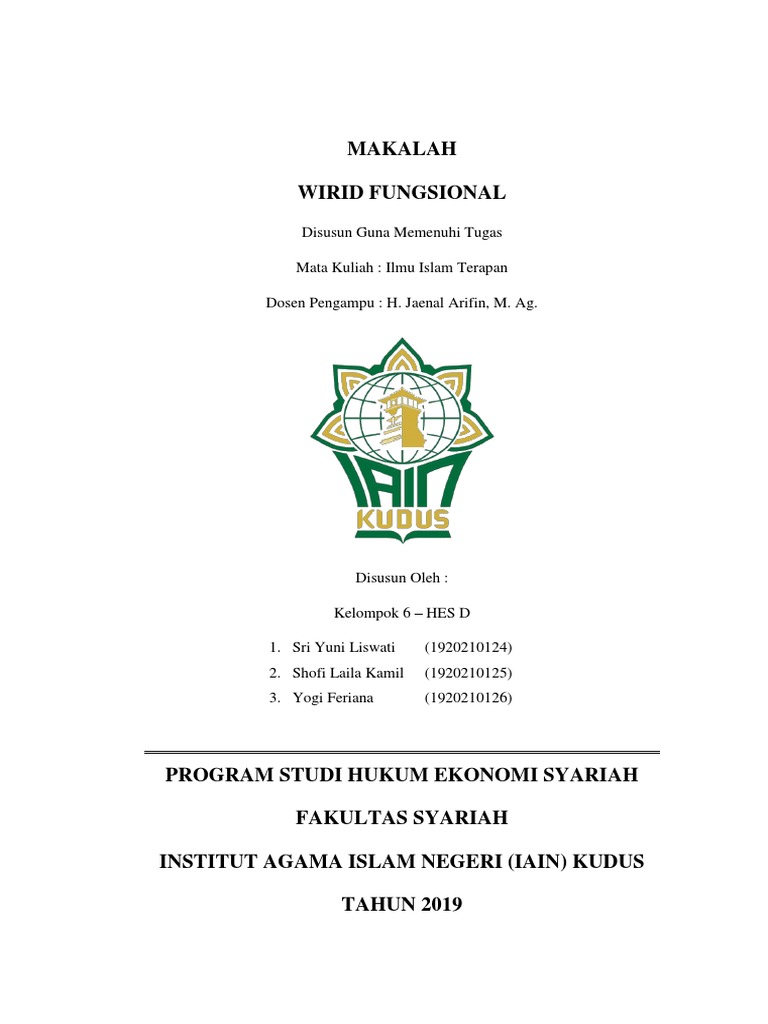 MAKALAH

WIRID FUNGSIONAL

Disusun Guna Memenuhi Tugas

Mata Kuliah : Ilmu Islam Terapan

Dosen Pengampu : H. Jaenal Arifin, M. Ag.

IAIN
KUDUS

Disusun Oleh :

Kelompok 6 – HES D

1. Sri Yuni Liswati (1920210124)
2. Shofi Laila Kamil (1920210125)
3. Yogi Feriana (1920210126)

PROGRAM STUDI HUKUM EKONOMI SYARIAH

FAKULTAS SYARIAH

INSTITUT AGAMA ISLAM NEGERI (IAIN) KUDUS

TAHUN 2019